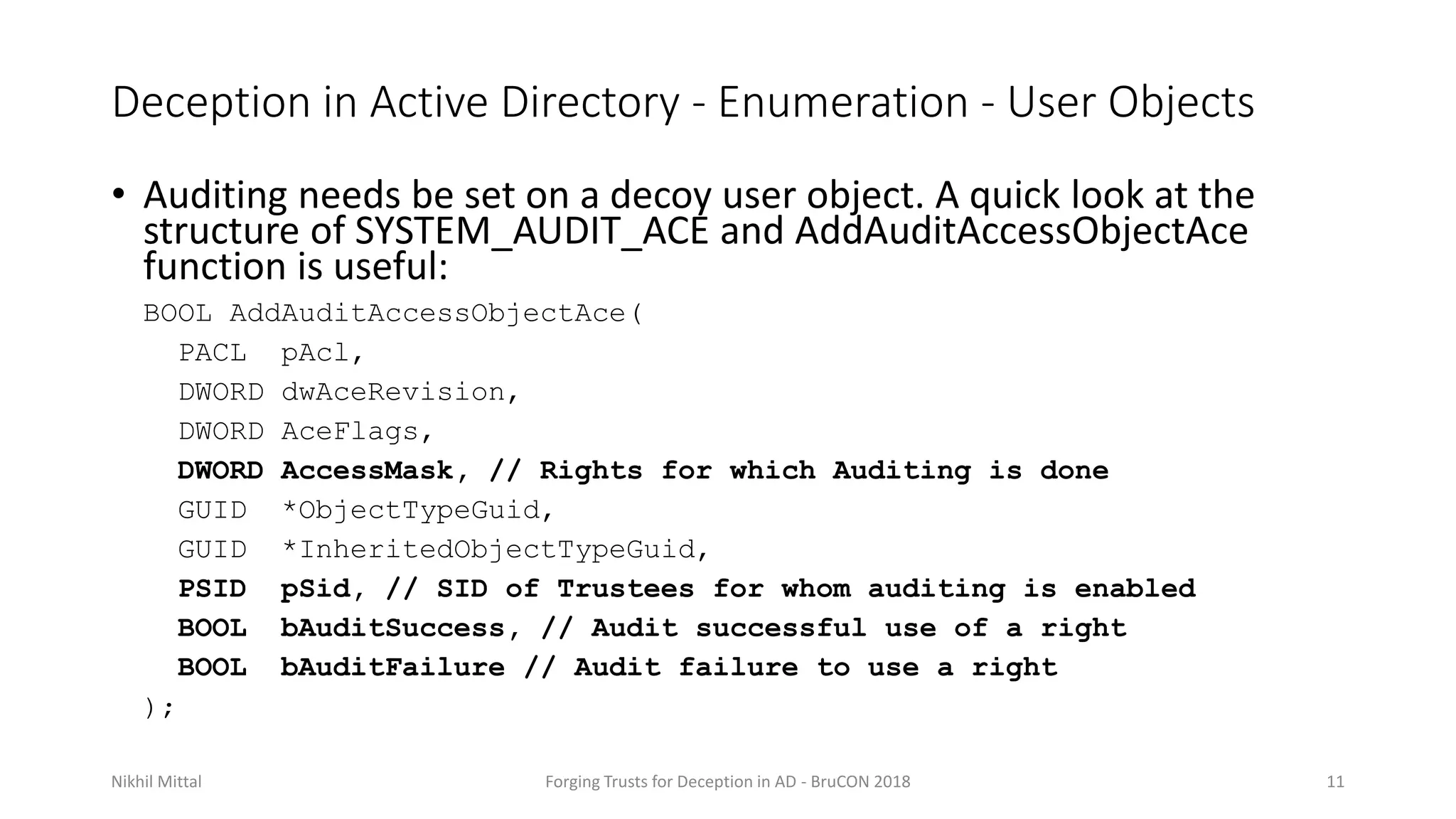 Deception in Active Directory - Enumeration - User Objects

• Auditing needs be set on a decoy user object. A quick look at the structure of SYSTEM_AUDIT_ACE and AddAuditAccessObjectAce function is useful:

BOOL AddAuditAccessObjectAce(
  PACL  pAcl,
  DWORD dwAceRevision,
  DWORD AceFlags,
  DWORD AccessMask, // Rights for which Auditing is done
  GUID  *ObjectTypeGuid,
  GUID  *InheritedObjectTypeGuid,
  PSID  pSid, // SID of Trustees for whom auditing is enabled
  BOOL  bAuditSuccess, // Audit successful use of a right
  BOOL  bAuditFailure // Audit failure to use a right
);

Nikhil Mittal

Forging Trusts for Deception in AD - BruCON 2018

11